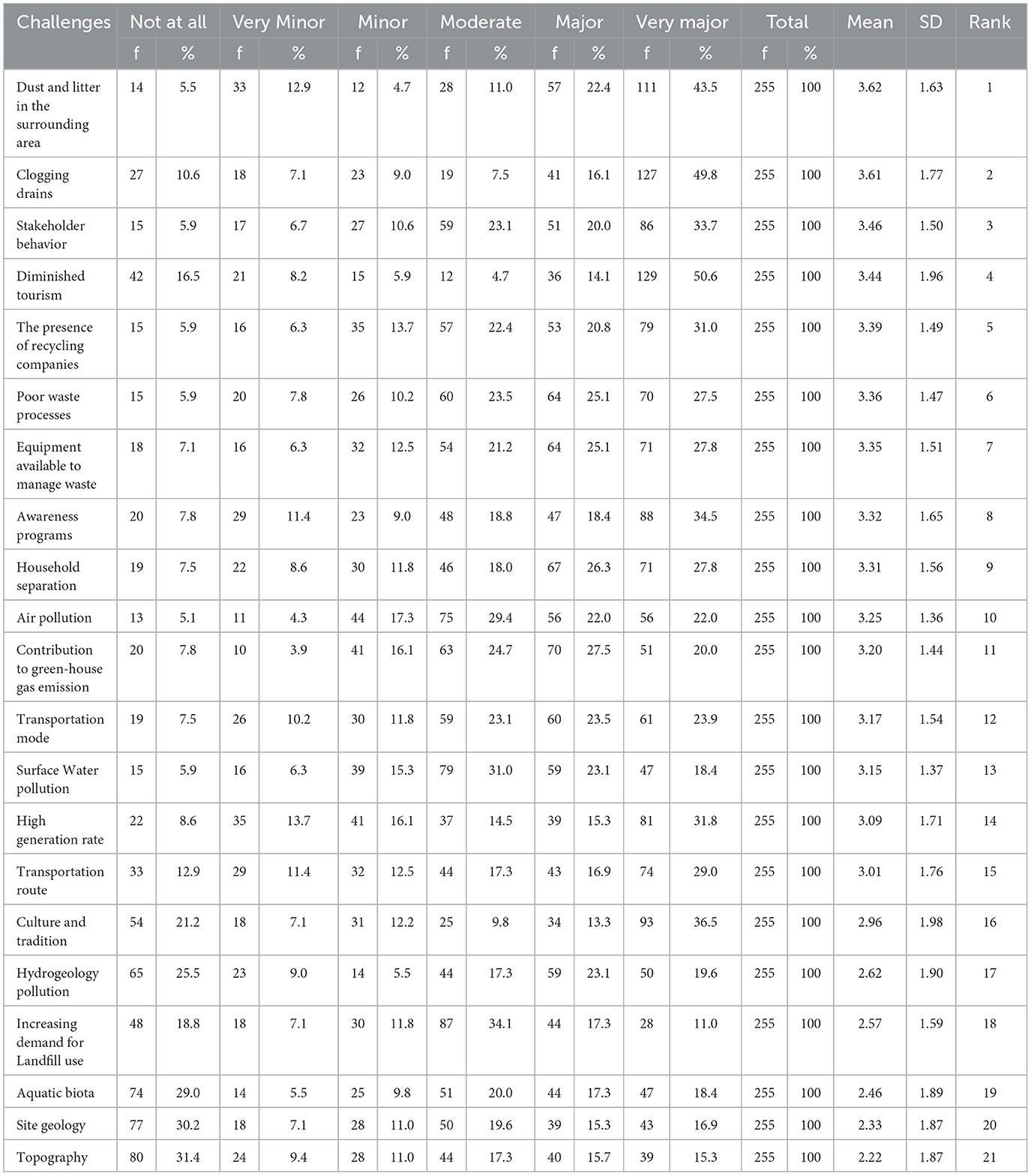 | Challenges | Not at all | | Very Minor | | Minor | | Moderate | | Major | | Very major | | Total | | Mean | SD | Rank |
|---|---|---|---|---|---|---|---|---|---|---|---|---|---|---|---|---|---|
| | f | % | f | % | f | % | f | % | f | % | f | % | f | % | | | |
| Dust and litter in the surrounding area | 14 | 5.5 | 33 | 12.9 | 12 | 4.7 | 28 | 11.0 | 57 | 22.4 | 111 | 43.5 | 255 | 100 | 3.62 | 1.63 | 1 |
| Clogging drains | 27 | 10.6 | 18 | 7.1 | 23 | 9.0 | 19 | 7.5 | 41 | 16.1 | 127 | 49.8 | 255 | 100 | 3.61 | 1.77 | 2 |
| Stakeholder behavior | 15 | 5.9 | 17 | 6.7 | 27 | 10.6 | 59 | 23.1 | 51 | 20.0 | 86 | 33.7 | 255 | 100 | 3.46 | 1.50 | 3 |
| Diminished tourism | 42 | 16.5 | 21 | 8.2 | 15 | 5.9 | 12 | 4.7 | 36 | 14.1 | 129 | 50.6 | 255 | 100 | 3.44 | 1.96 | 4 |
| The presence of recycling companies | 15 | 5.9 | 16 | 6.3 | 35 | 13.7 | 57 | 22.4 | 53 | 20.8 | 79 | 31.0 | 255 | 100 | 3.39 | 1.49 | 5 |
| Poor waste processes | 15 | 5.9 | 20 | 7.8 | 26 | 10.2 | 60 | 23.5 | 64 | 25.1 | 70 | 27.5 | 255 | 100 | 3.36 | 1.47 | 6 |
| Equipment available to manage waste | 18 | 7.1 | 16 | 6.3 | 32 | 12.5 | 54 | 21.2 | 64 | 25.1 | 71 | 27.8 | 255 | 100 | 3.35 | 1.51 | 7 |
| Awareness programs | 20 | 7.8 | 29 | 11.4 | 23 | 9.0 | 48 | 18.8 | 47 | 18.4 | 88 | 34.5 | 255 | 100 | 3.32 | 1.65 | 8 |
| Household separation | 19 | 7.5 | 22 | 8.6 | 30 | 11.8 | 46 | 18.0 | 67 | 26.3 | 71 | 27.8 | 255 | 100 | 3.31 | 1.56 | 9 |
| Air pollution | 13 | 5.1 | 11 | 4.3 | 44 | 17.3 | 75 | 29.4 | 56 | 22.0 | 56 | 22.0 | 255 | 100 | 3.25 | 1.36 | 10 |
| Contribution to green-house gas emission | 20 | 7.8 | 10 | 3.9 | 41 | 16.1 | 63 | 24.7 | 70 | 27.5 | 51 | 20.0 | 255 | 100 | 3.20 | 1.44 | 11 |
| Transportation mode | 19 | 7.5 | 26 | 10.2 | 30 | 11.8 | 59 | 23.1 | 60 | 23.5 | 61 | 23.9 | 255 | 100 | 3.17 | 1.54 | 12 |
| Surface Water pollution | 15 | 5.9 | 16 | 6.3 | 39 | 15.3 | 79 | 31.0 | 59 | 23.1 | 47 | 18.4 | 255 | 100 | 3.15 | 1.37 | 13 |
| High generation rate | 22 | 8.6 | 35 | 13.7 | 41 | 16.1 | 37 | 14.5 | 39 | 15.3 | 81 | 31.8 | 255 | 100 | 3.09 | 1.71 | 14 |
| Transportation route | 33 | 12.9 | 29 | 11.4 | 32 | 12.5 | 44 | 17.3 | 43 | 16.9 | 74 | 29.0 | 255 | 100 | 3.01 | 1.76 | 15 |
| Culture and tradition | 54 | 21.2 | 18 | 7.1 | 31 | 12.2 | 25 | 9.8 | 34 | 13.3 | 93 | 36.5 | 255 | 100 | 2.96 | 1.98 | 16 |
| Hydrogeology pollution | 65 | 25.5 | 23 | 9.0 | 14 | 5.5 | 44 | 17.3 | 59 | 23.1 | 50 | 19.6 | 255 | 100 | 2.62 | 1.90 | 17 |
| Increasing demand for Landfill use | 48 | 18.8 | 18 | 7.1 | 30 | 11.8 | 87 | 34.1 | 44 | 17.3 | 28 | 11.0 | 255 | 100 | 2.57 | 1.59 | 18 |
| Aquatic biota | 74 | 29.0 | 14 | 5.5 | 25 | 9.8 | 51 | 20.0 | 44 | 17.3 | 47 | 18.4 | 255 | 100 | 2.46 | 1.89 | 19 |
| Site geology | 77 | 30.2 | 18 | 7.1 | 28 | 11.0 | 50 | 19.6 | 39 | 15.3 | 43 | 16.9 | 255 | 100 | 2.33 | 1.87 | 20 |
| Topography | 80 | 31.4 | 24 | 9.4 | 28 | 11.0 | 44 | 17.3 | 40 | 15.7 | 39 | 15.3 | 255 | 100 | 2.22 | 1.87 | 21 |